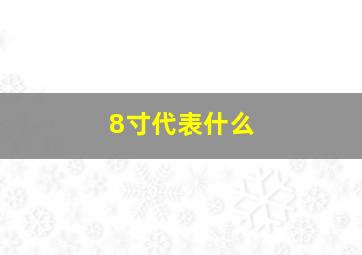 8寸代表什么